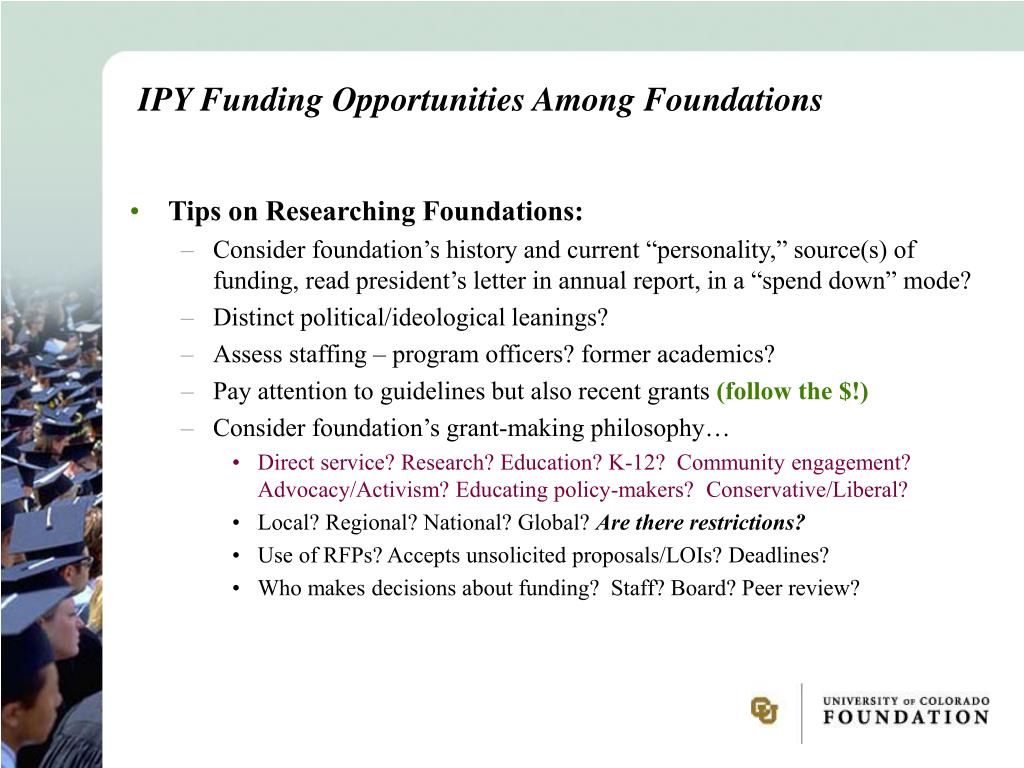 IPY Funding Opportunities Among Foundations

• Tips on Researching Foundations:
– Consider foundation’s history and current “personality,” source(s) of funding, read president’s letter in annual report, in a “spend down” mode?
– Distinct political/ideological leanings?
– Assess staffing – program officers? former academics?
– Pay attention to guidelines but also recent grants (follow the $!)
– Consider foundation’s grant-making philosophy…
• Direct service? Research? Education? K-12? Community engagement? Advocacy/Activism? Educating policy-makers? Conservative/Liberal?
• Local? Regional? National? Global? Are there restrictions?
• Use of RFPs? Accepts unsolicited proposals/LOIs? Deadlines?
• Who makes decisions about funding? Staff? Board? Peer review?

CU

UNIVERSITY OF COLORADO
FOUNDATION